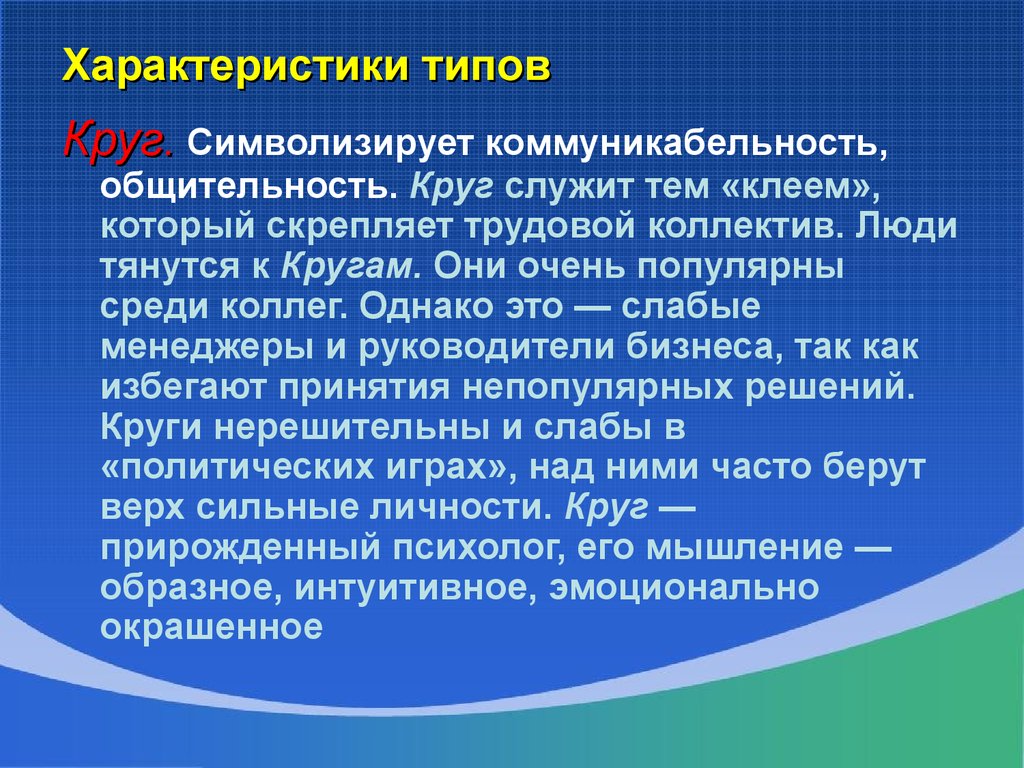 Характеристики типов

Круг. Символизирует коммуникабельность, общительность. Круг служит тем «клеем», который скрепляет трудовой коллектив. Люди тянутся к Кругам. Они очень популярны среди коллег. Однако это — слабые менеджеры и руководители бизнеса, так как избегают принятия непопулярных решений. Круги нерешительны и слабы в «политических играх», над ними часто берут верх сильные личности. Круг — прирожденный психолог, его мышление — образное, интуитивное, эмоционально окрашенное